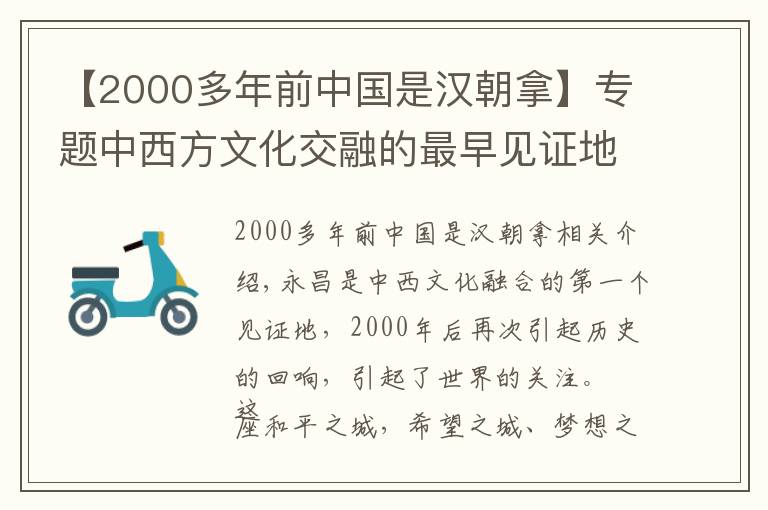 【2000多年前中国是汉朝拿】专题中西方文化交融的最早见证地

2000多年前中国是汉朝拿相关介绍，永昌是中西文化融合的第一个见证地，2000年后再次引起历史的回响，引起了世界的关注。

这座和平之城，希望之城、梦想之